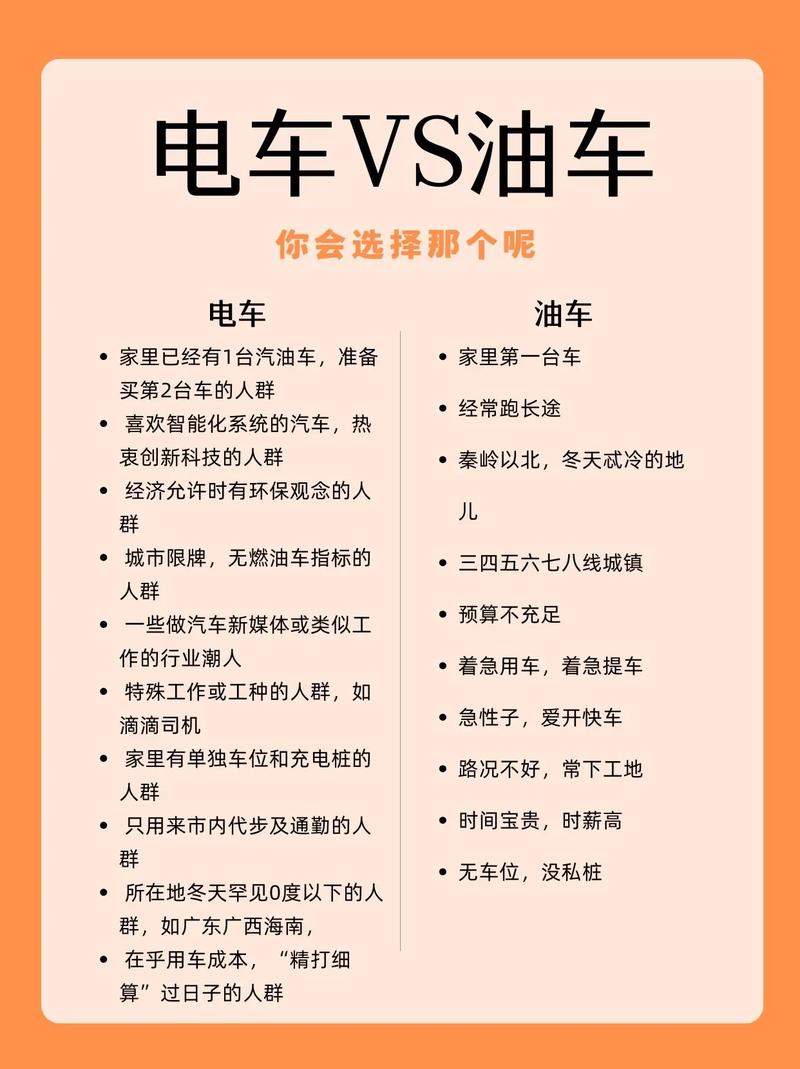 电车VS油车

你会选择那个呢

电车

• 家里已经有1台汽油车，准备买第2台车的人群
• 喜欢智能化系统的汽车，热衷创新科技的人群
• 经济允许时有环保观念的人群
• 城市限牌，无燃油车指标的人群
• 一些做汽车新媒体或类似工作的行业潮人
• 特殊工作或工种的人群，如滴滴司机
• 家里有单独车位和充电桩的人群
• 只用来市内代步及通勤的人群
• 所在地冬天罕见0度以下的人群，如广东广西海南，
• 在乎用车成本，“精打细算”过日子的人群

油车

• 家里第一台车
• 经常跑长途
• 秦岭以北，冬天忒冷的地儿
• 三四五六七八线城镇
• 预算不充足
• 着急用车，着急提车
• 急性子，爱开快车
• 路况不好，常下工地
• 时间宝贵，时薪高
• 无车位，没私桩